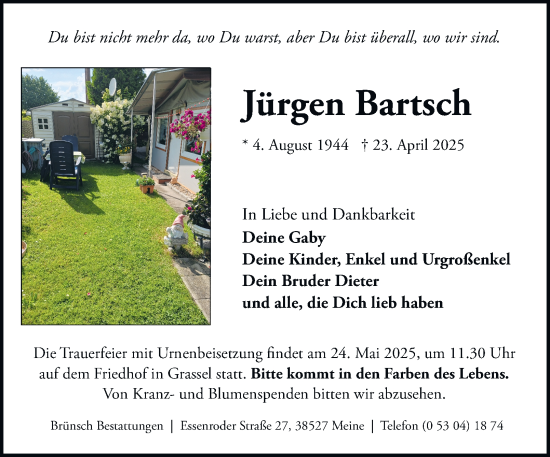 Du bist nicht mehr da, wo Du warst, aber Du bist überall, wo wir sind.

Jürgen Bartsch

* 4. August 1944 † 23. April 2025

In Liebe und Dankbarkeit
Deine Gaby
Deine Kinder, Enkel und Urgroßenkel
Dein Bruder Dieter
und alle, die Dich lieb haben

Die Trauerfeier mit Urnenbeisetzung findet am 24. Mai 2025, um 11.30 Uhr auf dem Friedhof in Grassel statt. Bitte kommt in den Farben des Lebens. Von Kranz- und Blumenspenden bitten wir abzusehen.

Brünsch Bestattungen | Essenroder Straße 27, 38527 Meine | Telefon (0 53 04) 18 74